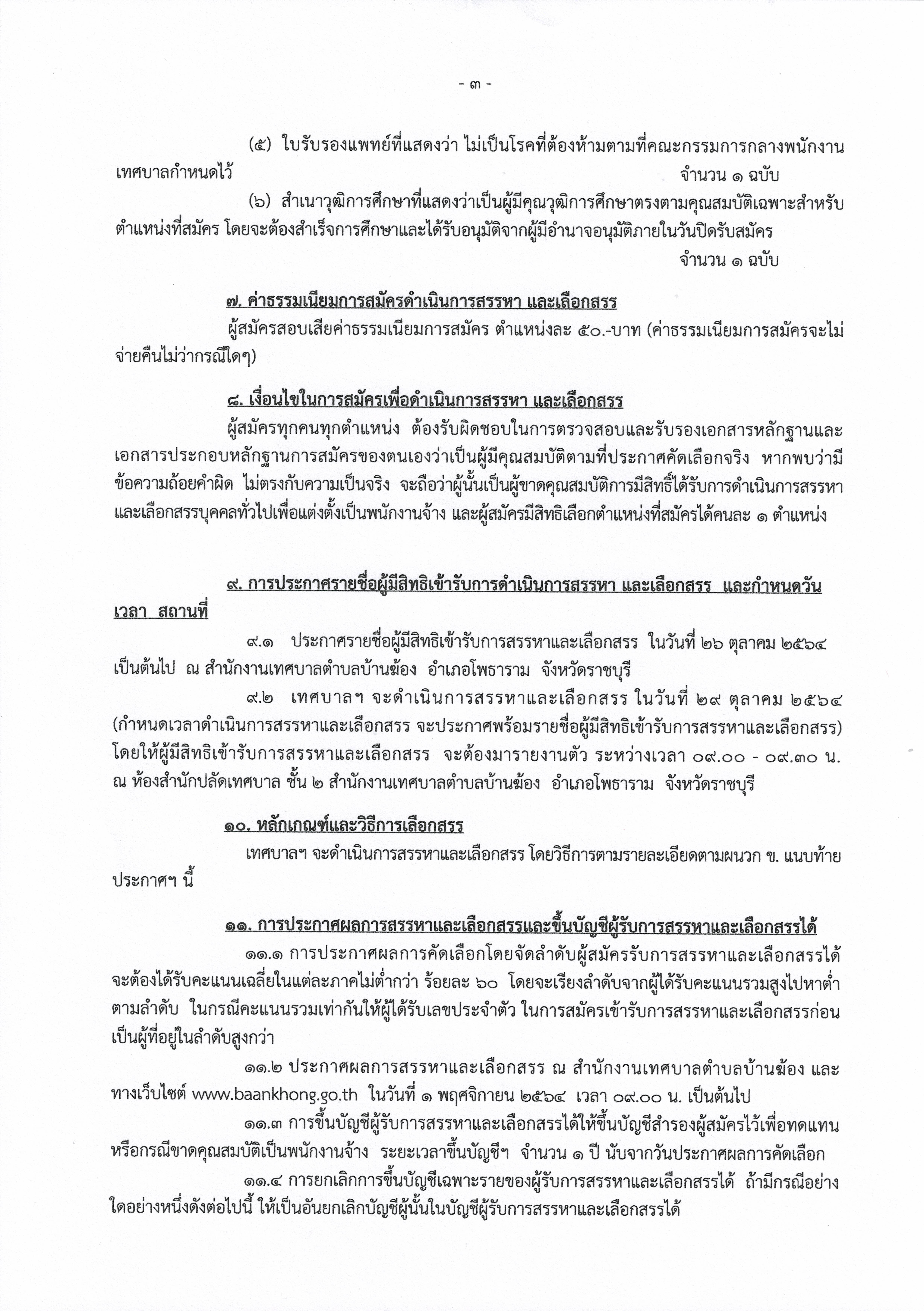 - ๓ -

(๕) ใบรับรองแพทย์ที่แสดงว่า ไม่เป็นโรคที่ต้องห้ามตามที่คณะกรรมการกลางพนักงานเทศบาลกำหนดไว้ จำนวน ๑ ฉบับ

(๖) สำเนาวุฒิการศึกษาที่แสดงว่าเป็นผู้มีคุณวุฒิการศึกษาตรงตามคุณสมบัติเฉพาะสำหรับตำแหน่งที่สมัคร โดยจะต้องสำเร็จการศึกษาและได้รับอนุมัติจากผู้มีอำนาจอนุมัติภายในวันปิดรับสมัคร จำนวน ๑ ฉบับ

๗. ค่าธรรมเนียมการสมัครดำเนินการสรรหา และเลือกสรร

ผู้สมัครสอบเสียค่าธรรมเนียมการสมัคร ตำแหน่งละ ๕๐.-บาท (ค่าธรรมเนียมการสมัครจะไม่จ่ายคืนไม่ว่ากรณีใดๆ)

๘. เงื่อนไขในการสมัครเพื่อดำเนินการสรรหา และเลือกสรร

ผู้สมัครทุกคนทุกตำแหน่ง ต้องรับผิดชอบในการตรวจสอบและรับรองเอกสารหลักฐานและเอกสารประกอบหลักฐานการสมัครของตนเองว่าเป็นผู้มีคุณสมบัติตามที่ประกาศคัดเลือกจริง หากพบว่ามีข้อความถ้อยคำผิด ไม่ตรงกับความเป็นจริง จะถือว่าผู้นั้นเป็นผู้ขาดคุณสมบัติการมีสิทธิ์ได้รับการดำเนินการสรรหาและเลือกสรรบุคคลทั่วไปเพื่อแต่งตั้งเป็นพนักงานจ้าง และผู้สมัครมีสิทธิเลือกตำแหน่งที่สมัครได้คนละ ๑ ตำแหน่ง

๙. การประกาศรายชื่อผู้มีสิทธิเข้ารับการดำเนินการสรรหา และเลือกสรร และกำหนดวัน เวลา สถานที่

๙.๑ ประกาศรายชื่อผู้มีสิทธิเข้ารับการสรรหาและเลือกสรร ในวันที่ ๒๖ ตุลาคม ๒๕๖๔ เป็นต้นไป ณ สำนักงานเทศบาลตำบลบ้านฆ้อง อำเภอโพธาราม จังหวัดราชบุรี

๙.๒ เทศบาลฯ จะดำเนินการสรรหาและเลือกสรร ในวันที่ ๒๙ ตุลาคม ๒๕๖๔ (กำหนดเวลาดำเนินการสรรหาและเลือกสรร จะประกาศพร้อมรายชื่อผู้มีสิทธิเข้ารับการสรรหาและเลือกสรร) โดยให้ผู้มีสิทธิเข้ารับการสรรหาและเลือกสรร จะต้องมารายงานตัว ระหว่างเวลา ๐๙.๐๐ - ๐๙.๓๐ น. ณ ห้องสำนักปลัดเทศบาล ชั้น ๒ สำนักงานเทศบาลตำบลบ้านฆ้อง อำเภอโพธาราม จังหวัดราชบุรี

๑๐. หลักเกณฑ์และวิธีการเลือกสรร

เทศบาลฯ จะดำเนินการสรรหาและเลือกสรร โดยวิธีการตามรายละเอียดตามผนวก ข. แนบท้ายประกาศฯ นี้

๑๑. การประกาศผลการสรรหาและเลือกสรรและขึ้นบัญชีผู้รับการสรรหาและเลือกสรรได้

๑๑.๑ การประกาศผลการคัดเลือกโดยจัดลำดับผู้สมัครรับการสรรหาและเลือกสรรได้ จะต้องได้รับคะแนนเฉลี่ยในแต่ละภาคไม่ต่ำกว่า ร้อยละ ๖๐ โดยจะเรียงลำดับจากผู้ได้รับคะแนนรวมสูงไปหาต่ำตามลำดับ ในกรณีคะแนนรวมเท่ากันให้ผู้ได้รับเลขประจำตัว ในการสมัครเข้ารับการสรรหาและเลือกสรรก่อนเป็นผู้ที่อยู่ในลำดับสูงกว่า

๑๑.๒ ประกาศผลการสรรหาและเลือกสรร ณ สำนักงานเทศบาลตำบลบ้านฆ้อง และทางเว็บไซต์ www.baankhong.go.th ในวันที่ ๑ พฤศจิกายน ๒๕๖๔ เวลา ๐๙.๐๐ น. เป็นต้นไป

๑๑.๓ การขึ้นบัญชีผู้รับการสรรหาและเลือกสรรได้ให้ขึ้นบัญชีสำรองผู้สมัครไว้เพื่อทดแทนหรือกรณีขาดคุณสมบัติเป็นพนักงานจ้าง ระยะเวลาขึ้นบัญชีฯ จำนวน ๑ ปี นับจากวันประกาศผลการคัดเลือก

๑๑.๔ การยกเลิกการขึ้นบัญชีเฉพาะรายของผู้รับการสรรหาและเลือกสรรได้ ถ้ามีกรณีอย่างใดอย่างหนึ่งดังต่อไปนี้ ให้เป็นอันยกเลิกบัญชีผู้นั้นในบัญชีผู้รับการสรรหาและเลือกสรรได้